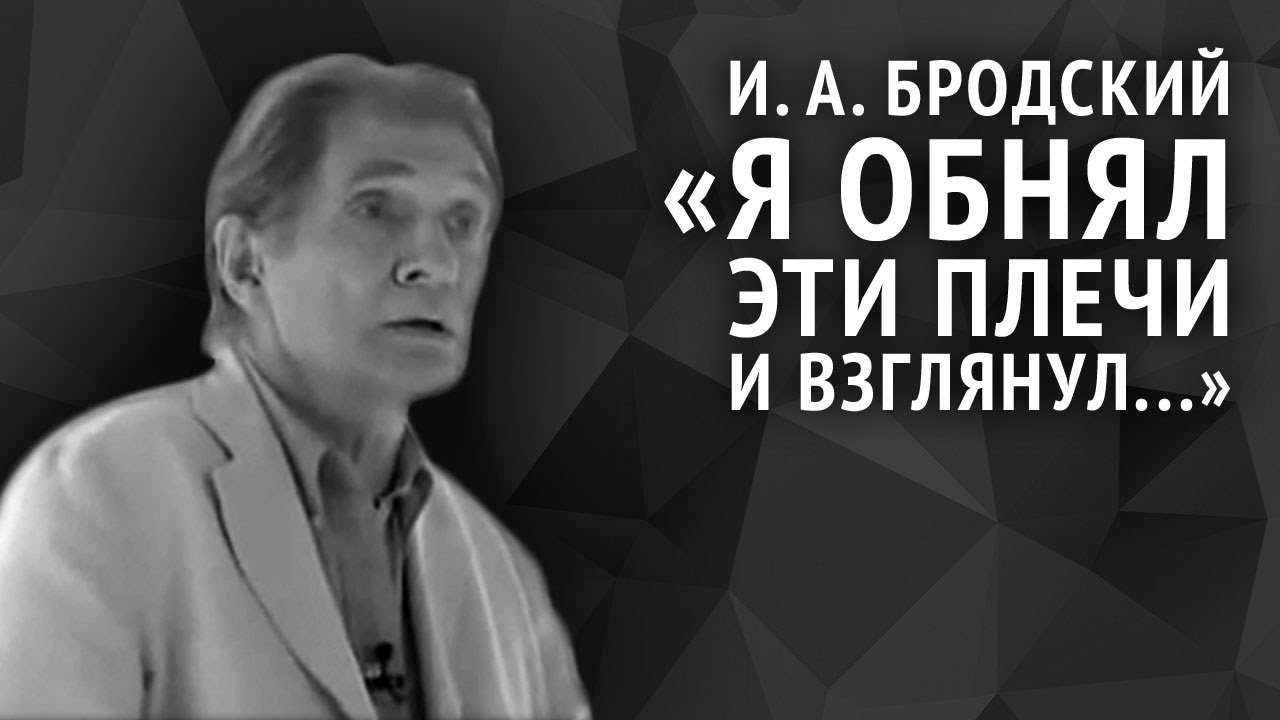 И. А. БРОДСКИЙ
«Я ОБНЯЛ ЭТИ ПЛЕЧИ И ВЗГЛЯНУЛ...»